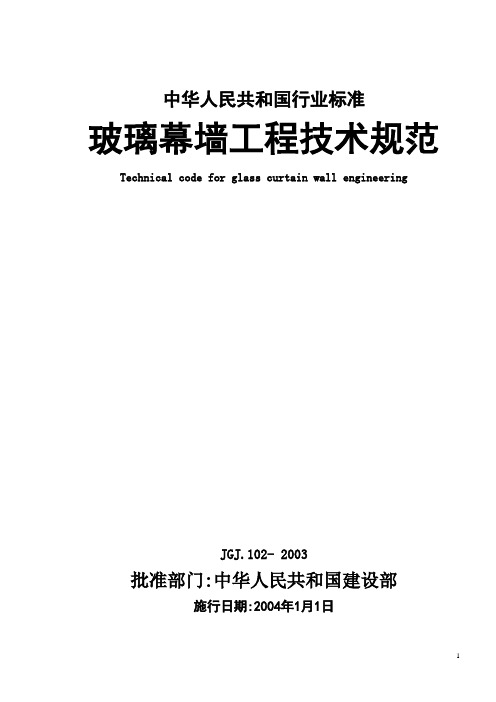 中华人民共和国行业标准

玻璃幕墙工程技术规范

Technical code for glass curtain wall engineering

JGJ.102- 2003

批准部门:中华人民共和国建设部

施行日期:2004年1月1日

1